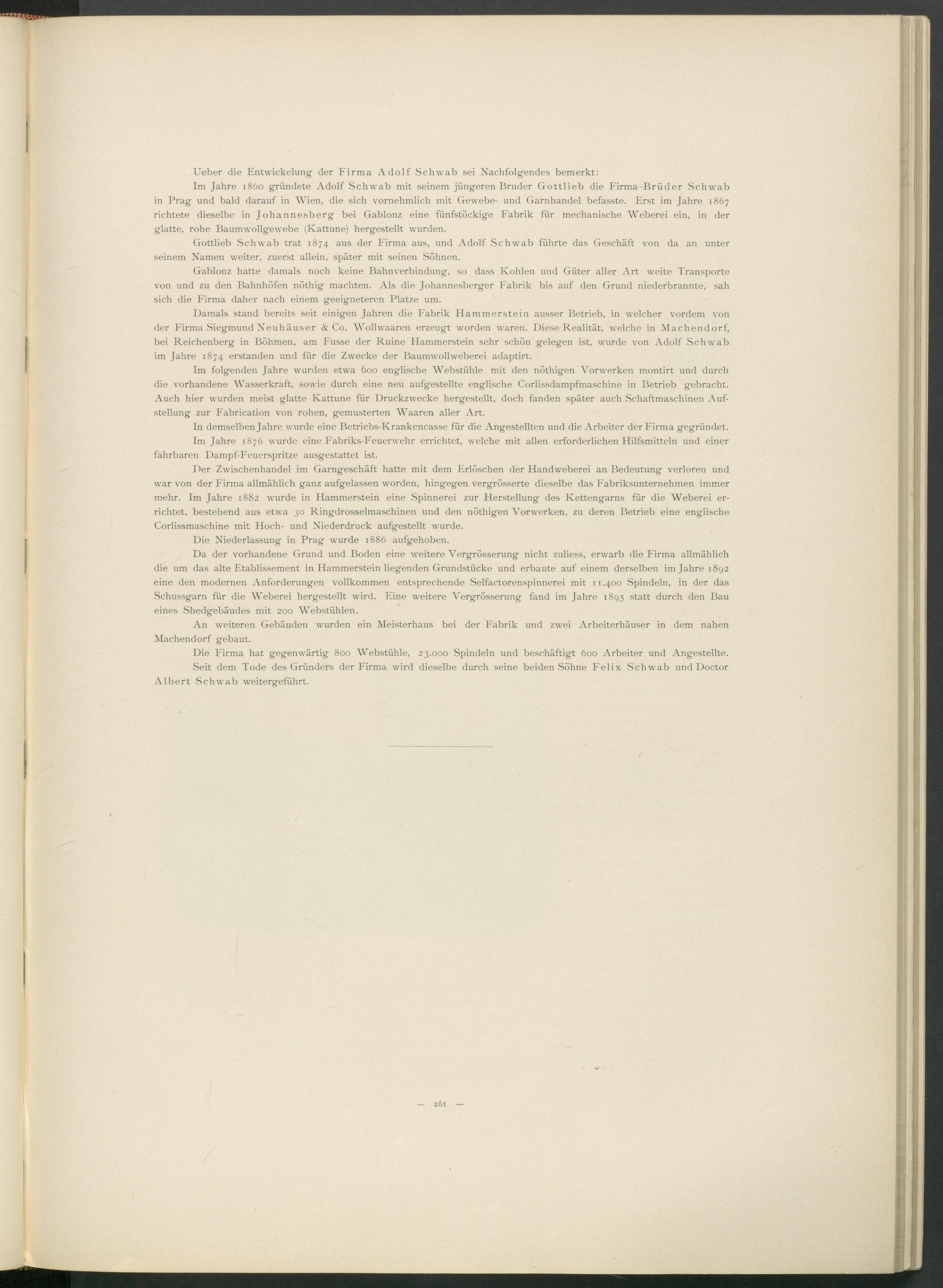 Ueber die Entwickelung der Firma Adolf Schwab sei Nachfolgendes bemerkt:

Im Jahre 1860 gründete Adolf Schwab mit seinem jüngeren Bruder Gottlieb die Firma Brüder Schwab in Prag und bald darauf in Wien, die sich vornehmlich mit Gewebe- und Garnhandel befasste. Erst im Jahre 1867 richtete dieselbe in Johannesberg bei Gablonz eine fünfstöckige Fabrik für mechanische Weberei ein, in der glatte, rohe Baumwollgewebe (Kattune) hergestellt wurden.

Gottlieb Schwab trat 1874 aus der Firma aus, und Adolf Schwab führte das Geschäft von da an unter seinem Namen weiter, zuerst allein, später mit seinen Söhnen.

Gablonz hatte damals noch keine Bahnverbindung, so dass Kohlen und Güter aller Art weite Transporte von und zu den Bahnhöfen nöthig machten. Als die Johannesberger Fabrik bis auf den Grund niederbrannte, sah sich die Firma daher nach einem geeigneteren Platze um.

Damals stand bereits seit einigen Jahren die Fabrik Hammerstein ausser Betrieb, in welcher vordem von der Firma Siegmund Neuhäuser & Co. Wollwaaren erzeugt worden waren. Diese Realität, welche in Machendorf, bei Reichenberg in Böhmen, am Fusse der Ruine Hammerstein sehr schön gelegen ist, wurde von Adolf Schwab im Jahre 1874 erstanden und für die Zwecke der Baumwollweberei adaptirt.

Im folgenden Jahre wurden etwa 600 englische Webstühle mit den nöthigen Vorwerken montirt und durch die vorhandene Wasserkraft, sowie durch eine neu aufgestellte englische Corlissdampfmaschine in Betrieb gebracht. Auch hier wurden meist glatte Kattune für Druckzwecke hergestellt, doch fanden später auch Schaftmaschinen Aufstellung zur Fabrication von rohen, gemusterten Waaren aller Art.

In demselben Jahre wurde eine Betriebs-Krankencasse für die Angestellten und die Arbeiter der Firma gegründet.

Im Jahre 1876 wurde eine Fabriks-Feuerwehr errichtet, welche mit allen erforderlichen Hilfsmitteln und einer fahrbaren Dampf-Feuerspritze ausgestattet ist.

Der Zwischenhandel im Garngeschäft hatte mit dem Erlöschen der Handweberei an Bedeutung verloren und war von der Firma allmählich ganz aufgelassen worden, hingegen vergrösserte dieselbe das Fabriksunternehmen immer mehr. Im Jahre 1882 wurde in Hammerstein eine Spinnerei zur Herstellung des Kettengarns für die Weberei errichtet, bestehend aus etwa 30 Ringdrosselmaschinen und den nöthigen Vorwerken, zu deren Betrieb eine englische Corlissmaschine mit Hoch- und Niederdruck aufgestellt wurde.

Die Niederlassung in Prag wurde 1886 aufgehoben.

Da der vorhandene Grund und Boden eine weitere Vergrösserung nicht zuliess, erwarb die Firma allmählich die um das alte Etablissement in Hammerstein liegenden Grundstücke und erbaute auf einem derselben im Jahre 1892 eine den modernen Anforderungen vollkommen entsprechende Selfactorenspinnerei mit 11.400 Spindeln, in der das Schussgarn für die Weberei hergestellt wird. Eine weitere Vergrösserung fand im Jahre 1895 statt durch den Bau eines Shedgebäudes mit 200 Webstühlen.

An weiteren Gebäuden wurden ein Meisterhaus bei der Fabrik und zwei Arbeiterhäuser in dem nahen Machendorf gebaut.

Die Firma hat gegenwärtig 800 Webstühle, 23.000 Spindeln und beschäftigt 600 Arbeiter und Angestellte.

Seit dem Tode des Gründers der Firma wird dieselbe durch seine beiden Söhne Felix Schwab und Doctor Albert Schwab weitergeführt.

— 261 —